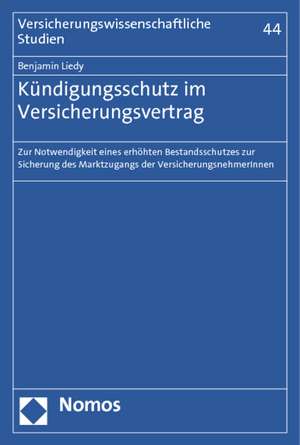 Versicherungswissenschaftliche Studien

44

Benjamin Liedy

Kündigungsschutz im Versicherungsvertrag

Zur Notwendigkeit eines erhöhten Bestandsschutzes zur Sicherung des Marktzugangs der VersicherungsnehmerInnen

Nomos